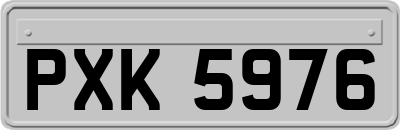 PXK 5976